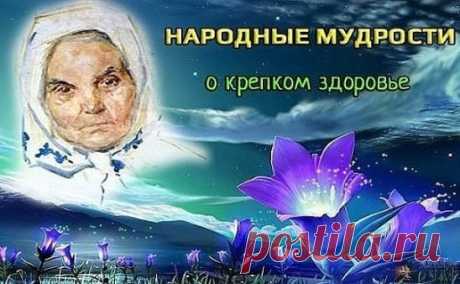 НАРОДНЫЕ МУДРОСТИ
о крепком здоровье

postila.ru